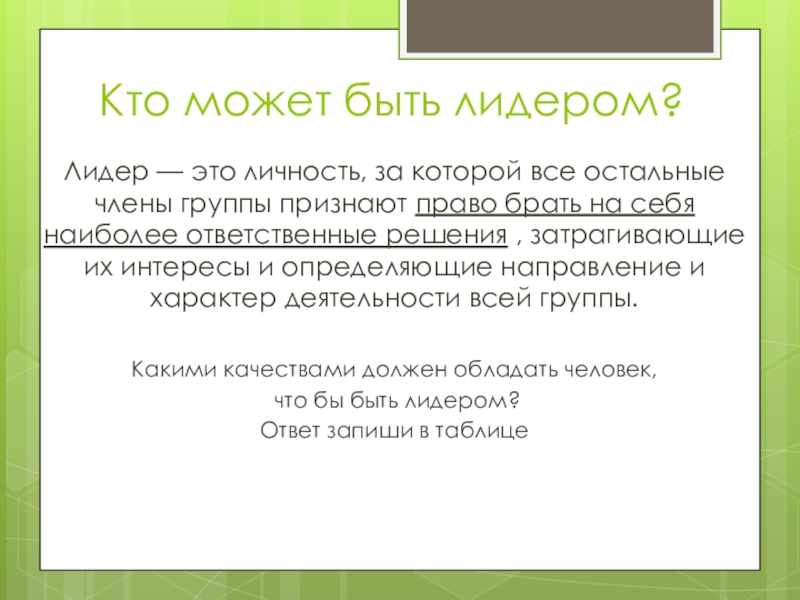 Кто может быть лидером?

Лидер — это личность, за которой все остальные члены группы признают право брать на себя наиболее ответственные решения , затрагивающие их интересы и определяющие направление и характер деятельности всей группы.

Какими качествами должен обладать человек,
что бы быть лидером?
Ответ запиши в таблице